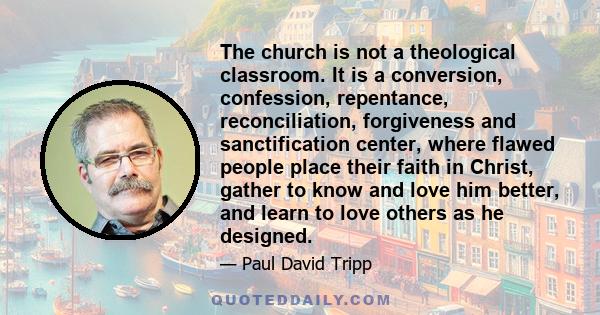 The church is not a theological classroom. It is a conversion, confession, repentance, reconciliation, forgiveness and sanctification center, where flawed people place their faith in Christ, gather to know and love him better, and learn to love others as he designed.

— Paul David Tripp

QUOTEDDAILY.COM